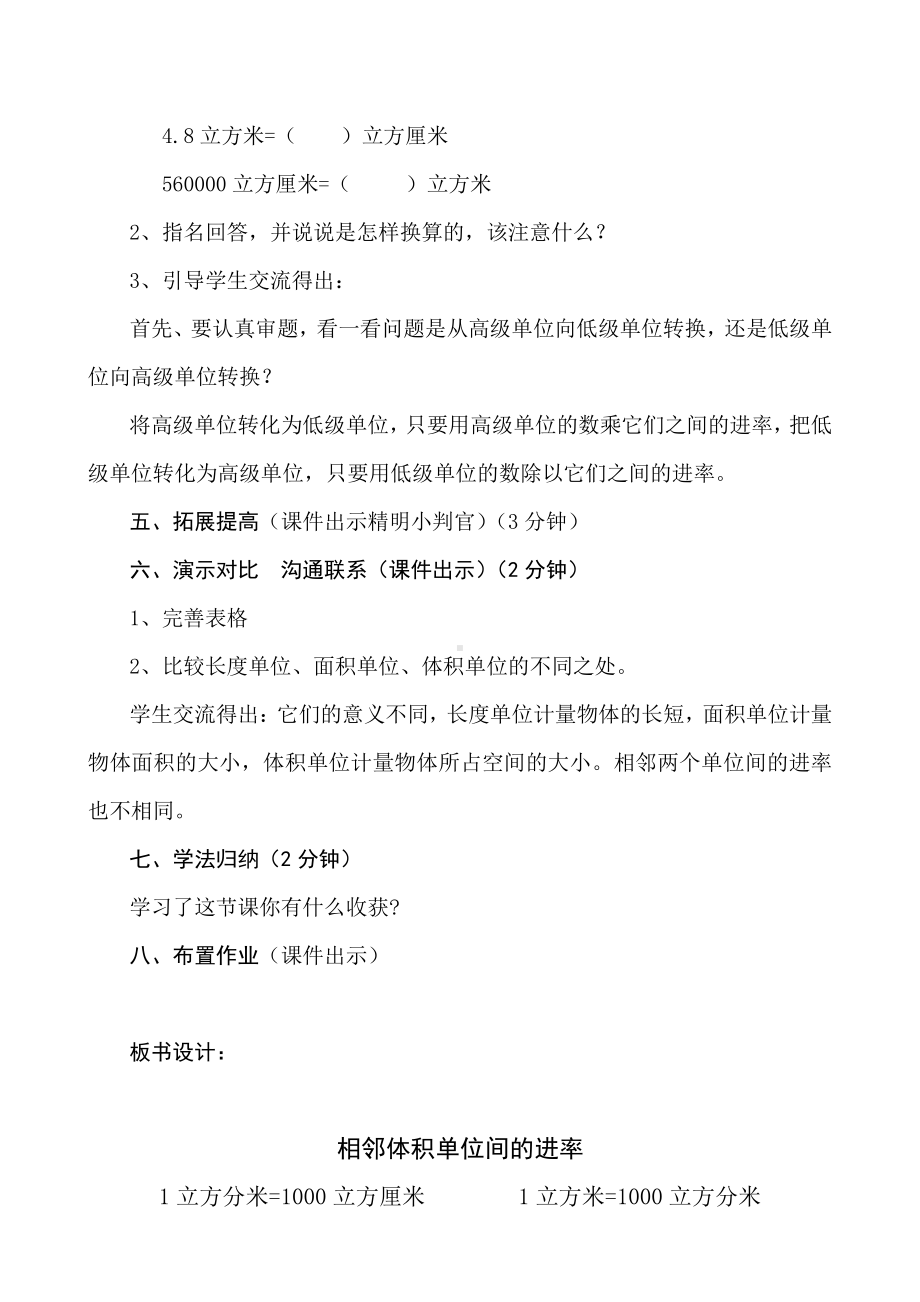 4.8 立方米=（　　）立方厘米

560000 立方厘米=（　　）立方米

2、指名回答，并说说是怎样换算的，该注意什么？

3、引导学生交流得出：

首先、要认真审题，看一看问题是从高级单位向低级单位转换，还是低级单位向高级单位转换？

将高级单位转化为低级单位，只要用高级单位的数乘它们之间的进率，把低级单位转化为高级单位，只要用低级单位的数除以它们之间的进率。

五、拓展提高（课件出示精明小判官）（3 分钟）

六、演示对比　沟通联系（课件出示）（2 分钟）

1、完善表格

2、比较长度单位、面积单位、体积单位的不同之处。

学生交流得出：它们的意义不同，长度单位计量物体的长短，面积单位计量物体面积的大小，体积单位计量物体所占空间的大小。相邻两个单位间的进率也不相同。

七、学法归纳（2 分钟）

学习了这节课你有什么收获?

八、布置作业（课件出示）

板书设计：

相邻体积单位间的进率

1 立方分米=1000 立方厘米　　1 立方米=1000 立方分米